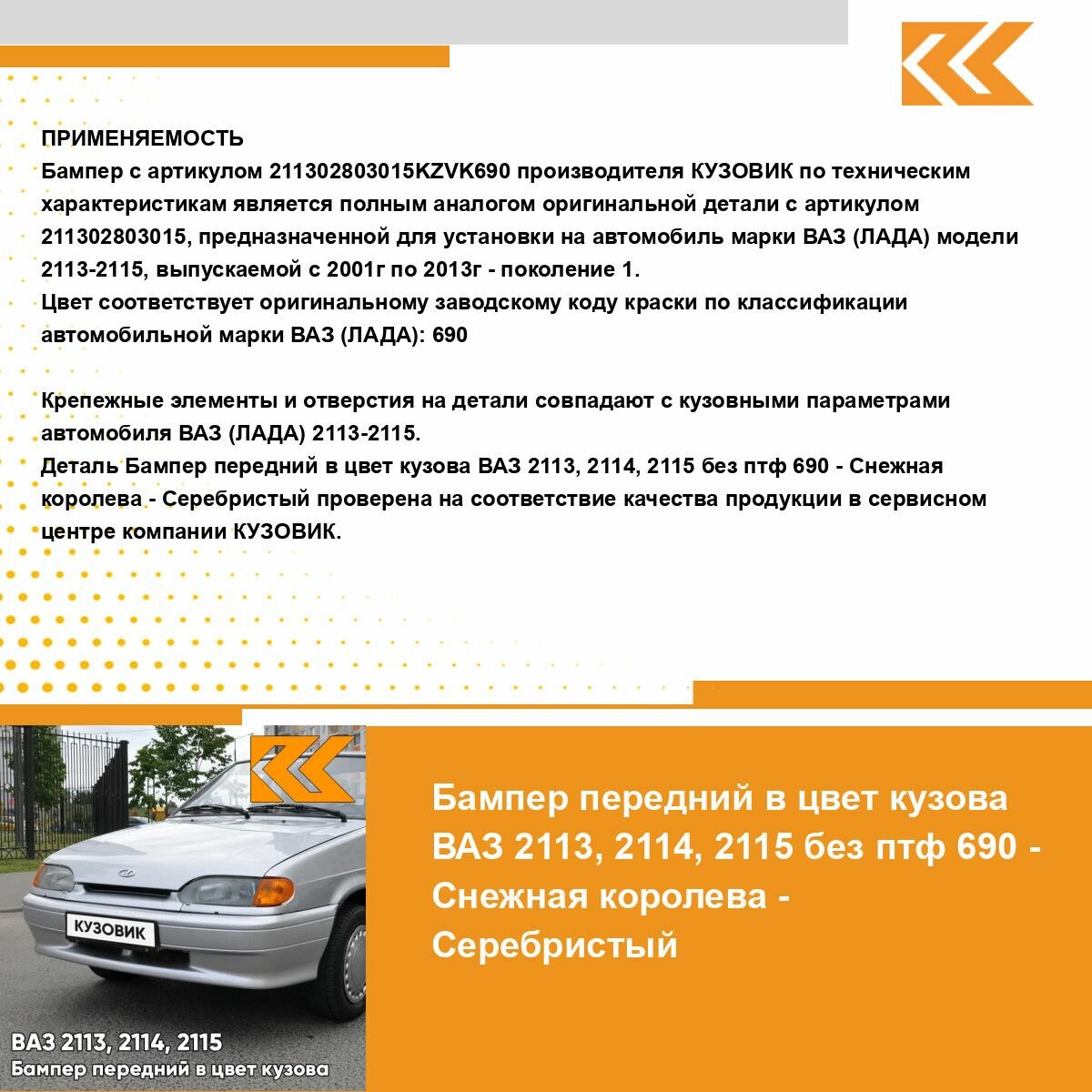 ПРИМЕНЯЕМОСТЬ
Бампер с артикулом 211302803015KZVK690 производителя КУЗОВИК по техническим характеристикам является полным аналогом оригинальной детали с артикулом 211302803015, предназначенной для установки на автомобиль марки ВАЗ (ЛАДА) модели 2113-2115, выпускаемой с 2001г по 2013г - поколение 1.
Цвет соответствует оригинальному заводскому коду краски по классификации автомобильной марки ВАЗ (ЛАДА): 690

Крепежные элементы и отверстия на детали совпадают с кузовными параметрами автомобиля ВАЗ (ЛАДА) 2113-2115.
Деталь Бампер передний в цвет кузова ВАЗ 2113, 2114, 2115 без птф 690 - Снежная королева - Серебристый проверена на соответствие качества продукции в сервисном центре компании КУЗОВИК.

КУЗОВИК

ВАЗ 2113, 2114, 2115
Бампер передний в цвет кузова

Бампер передний в цвет кузова ВАЗ 2113, 2114, 2115 без птф 690 - Снежная королева - Серебристый